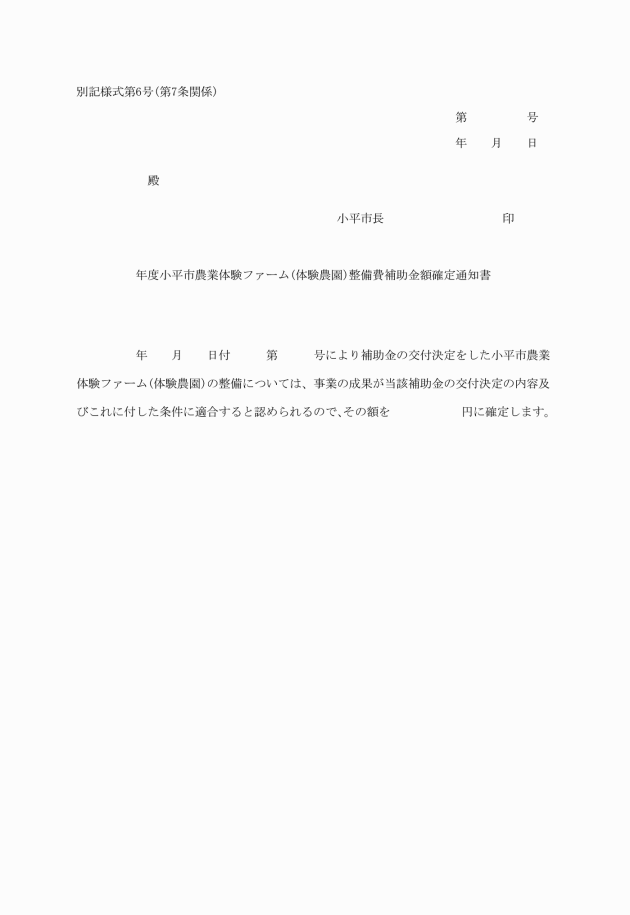 別記様式第6号（第7条関係）

第　　　　号

年　　月　　日

殿

小平市長　　　　　　　　印

年度小平市農業体験ファーム（体験農園）整備費補助金額確定通知書

年　　月　　日付　　　第　　　号により補助金の交付決定をした小平市農業体験ファーム（体験農園）の整備については、事業の成果が当該補助金の交付決定の内容及びこれに付した条件に適合すると認められるので、その額を　　　　　　円に確定します。